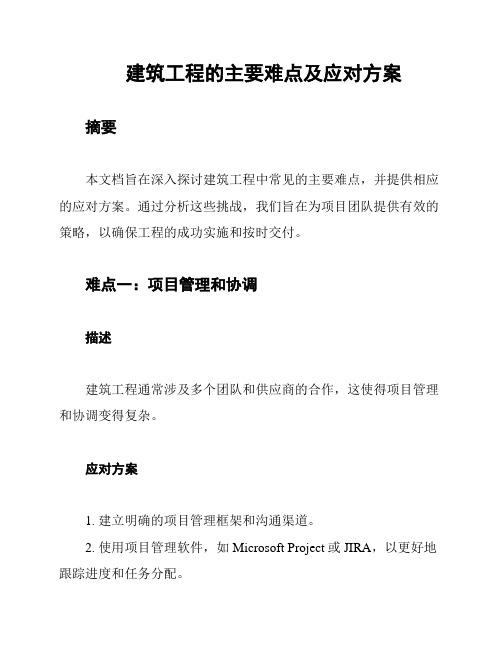 建筑工程的主要难点及应对方案

摘要

本文档旨在深入探讨建筑工程中常见的主要难点，并提供相应的应对方案。通过分析这些挑战，我们旨在为项目团队提供有效的策略，以确保工程的成功实施和按时交付。

难点一：项目管理和协调

描述

建筑工程通常涉及多个团队和供应商的合作，这使得项目管理和协调变得复杂。

应对方案

1. 建立明确的项目管理框架和沟通渠道。

2. 使用项目管理软件，如 Microsoft Project 或 JIRA，以更好地跟踪进度和任务分配。